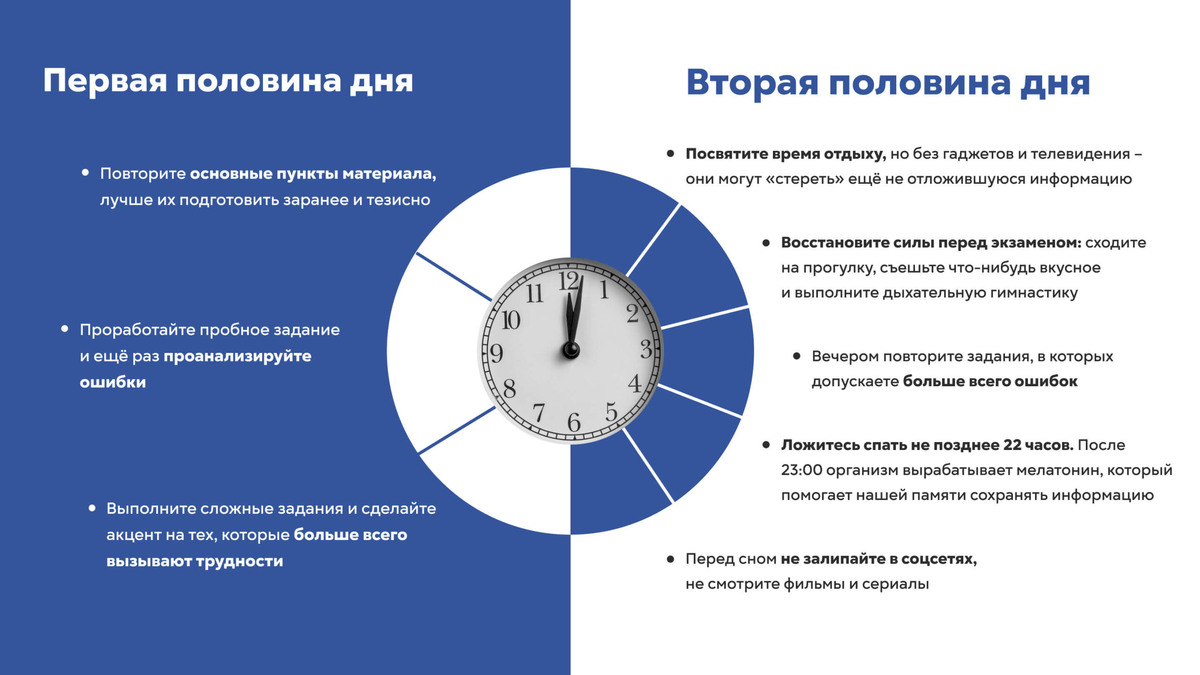 Первая половина дня

• Повторите основные пункты материала, лучше их подготовить заранее и тезисно

• Проработайте пробное задание и ещё раз проанализируйте ошибки

• Выполните сложные задания и сделайте акцент на тех, которые больше всего вызывают трудности

12 1 2 3 4 5 6 7 8 9 10 11

Вторая половина дня

• Посвятите время отдыху, но без гаджетов и телевидения – они могут «стереть» ещё не отложившуюся информацию

• Восстановите силы перед экзаменом: сходите на прогулку, съешьте что-нибудь вкусное и выполните дыхательную гимнастику

• Вечером повторите задания, в которых допускаете больше всего ошибок

• Ложитесь спать не позднее 22 часов. После 23:00 организм вырабатывает мелатонин, который помогает нашей памяти сохранять информацию

• Перед сном не залипайте в соцсетях, не смотрите фильмы и сериалы